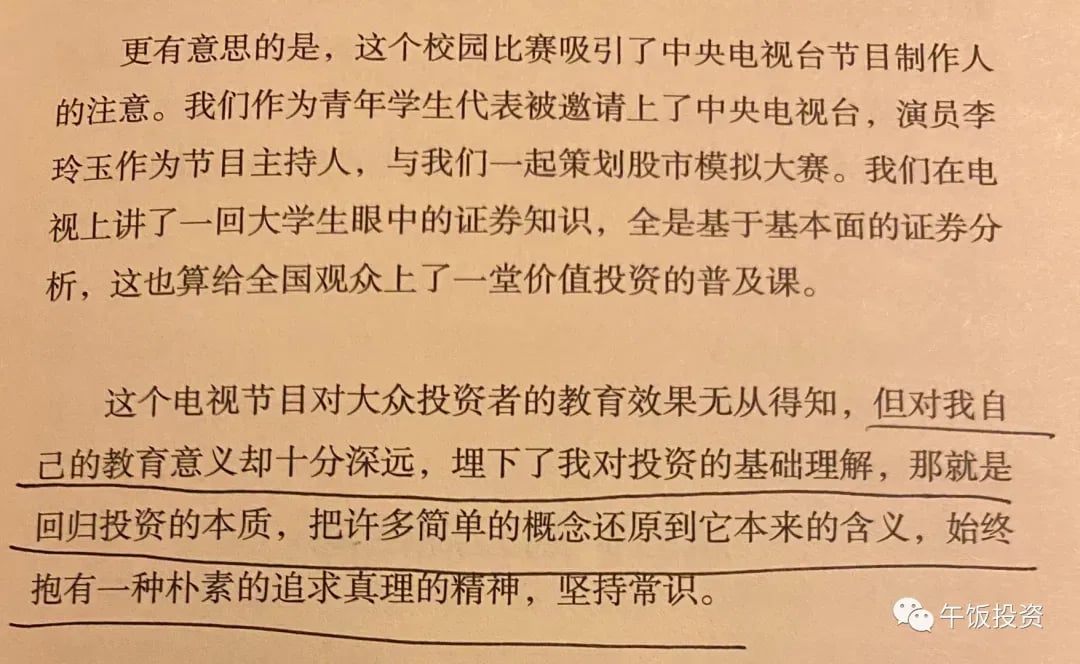 更有意思的是，这个校园比赛吸引了中央电视台节目制作人的注意。我们作为青年学生代表被邀请上了中央电视台，演员李玲玉作为节目主持人，与我们一起策划股市模拟大赛。我们在电视上讲了一回大学生眼中的证券知识，全是基于基本面的证券分析，这也算给全国观众上了一堂价值投资的普及课。

这个电视节目对大众投资者的教育效果无从得知，但对我自己的教育意义却十分深远，埋下了我对投资的基础理解，那就是回归投资的本质，把许多简单的概念还原到它本来的含义，始终抱有一种朴素的追求真理的精神，坚持常识。

午饭投资